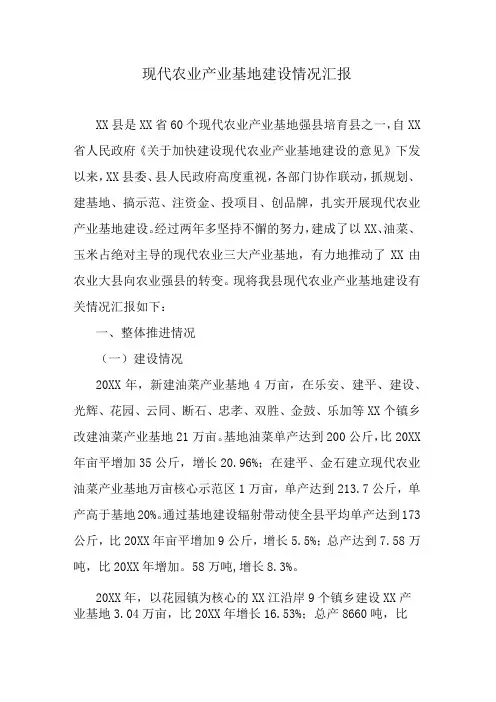 现代农业产业基地建设情况汇报

XX县是XX省60个现代农业产业基地强县培育县之一，自XX省人民政府《关于加快建设现代农业产业基地建设的意见》下发以来，XX县委、县人民政府高度重视，各部门协作联动，抓规划、建基地、搞示范、注资金、投项目、创品牌，扎实开展现代农业产业基地建设。经过两年多坚持不懈的努力，建成了以XX、油菜、玉米占绝对主导的现代农业三大产业基地，有力地推动了XX由农业大县向农业强县的转变。现将我县现代农业产业基地建设有关情况汇报如下：

一、整体推进情况

（一）建设情况

20XX年，新建油菜产业基地4万亩，在乐安、建平、建设、光辉、花园、云同、断石、忠孝、双胜、金鼓、乐加等XX个镇乡改建油菜产业基地21万亩。基地油菜单产达到200公斤，比20XX年亩平增加35公斤，增长20.96%；在建平、金石建立现代农业油菜产业基地万亩核心示范区1万亩，单产达到213.7公斤，单产高于基地20%。通过基地建设辐射带动使全县平均单产达到173公斤，比20XX年亩平增加9公斤，增长5.5%；总产达到7.58万吨，比20XX年增加。58万吨，增长8.3%。

20XX年，以花园镇为核心的XX江沿岸9个镇乡建设XX产业基地3.04万亩，比20XX年增长16.53%；总产8660吨，比